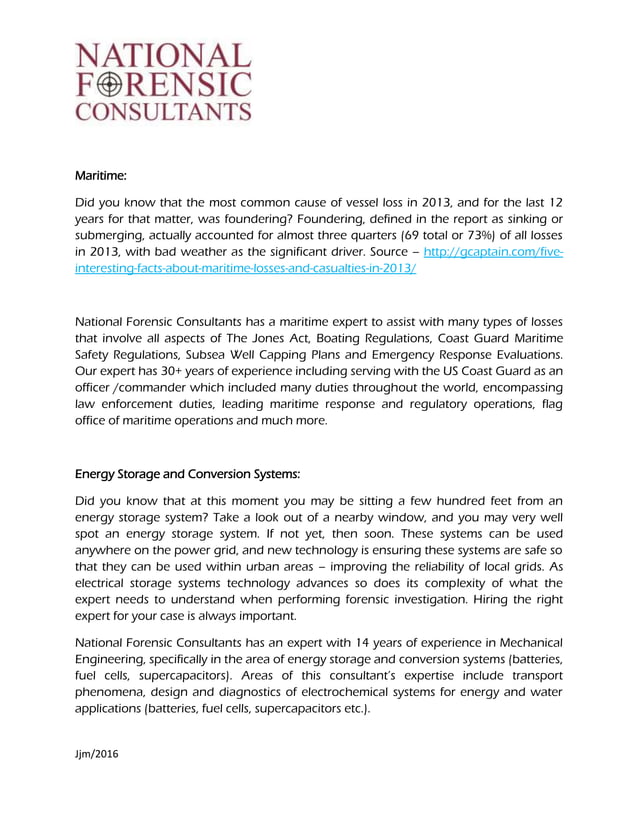 NATIONAL
FORENSIC
CONSULTANTS

Maritime:

Did you know that the most common cause of vessel loss in 2013, and for the last 12 years for that matter, was foundering? Foundering, defined in the report as sinking or submerging, actually accounted for almost three quarters (69 total or 73%) of all losses in 2013, with bad weather as the significant driver. Source – http://gcaptain.com/five-interesting-facts-about-maritime-losses-and-casualties-in-2013/

National Forensic Consultants has a maritime expert to assist with many types of losses that involve all aspects of The Jones Act, Boating Regulations, Coast Guard Maritime Safety Regulations, Subsea Well Capping Plans and Emergency Response Evaluations. Our expert has 30+ years of experience including serving with the US Coast Guard as an officer /commander which included many duties throughout the world, encompassing law enforcement duties, leading maritime response and regulatory operations, flag office of maritime operations and much more.

Energy Storage and Conversion Systems:

Did you know that at this moment you may be sitting a few hundred feet from an energy storage system? Take a look out of a nearby window, and you may very well spot an energy storage system. If not yet, then soon. These systems can be used anywhere on the power grid, and new technology is ensuring these systems are safe so that they can be used within urban areas – improving the reliability of local grids. As electrical storage systems technology advances so does its complexity of what the expert needs to understand when performing forensic investigation. Hiring the right expert for your case is always important.

National Forensic Consultants has an expert with 14 years of experience in Mechanical Engineering, specifically in the area of energy storage and conversion systems (batteries, fuel cells, supercapacitors). Areas of this consultant's expertise include transport phenomena, design and diagnostics of electrochemical systems for energy and water applications (batteries, fuel cells, supercapacitors etc.).

Jjm/2016